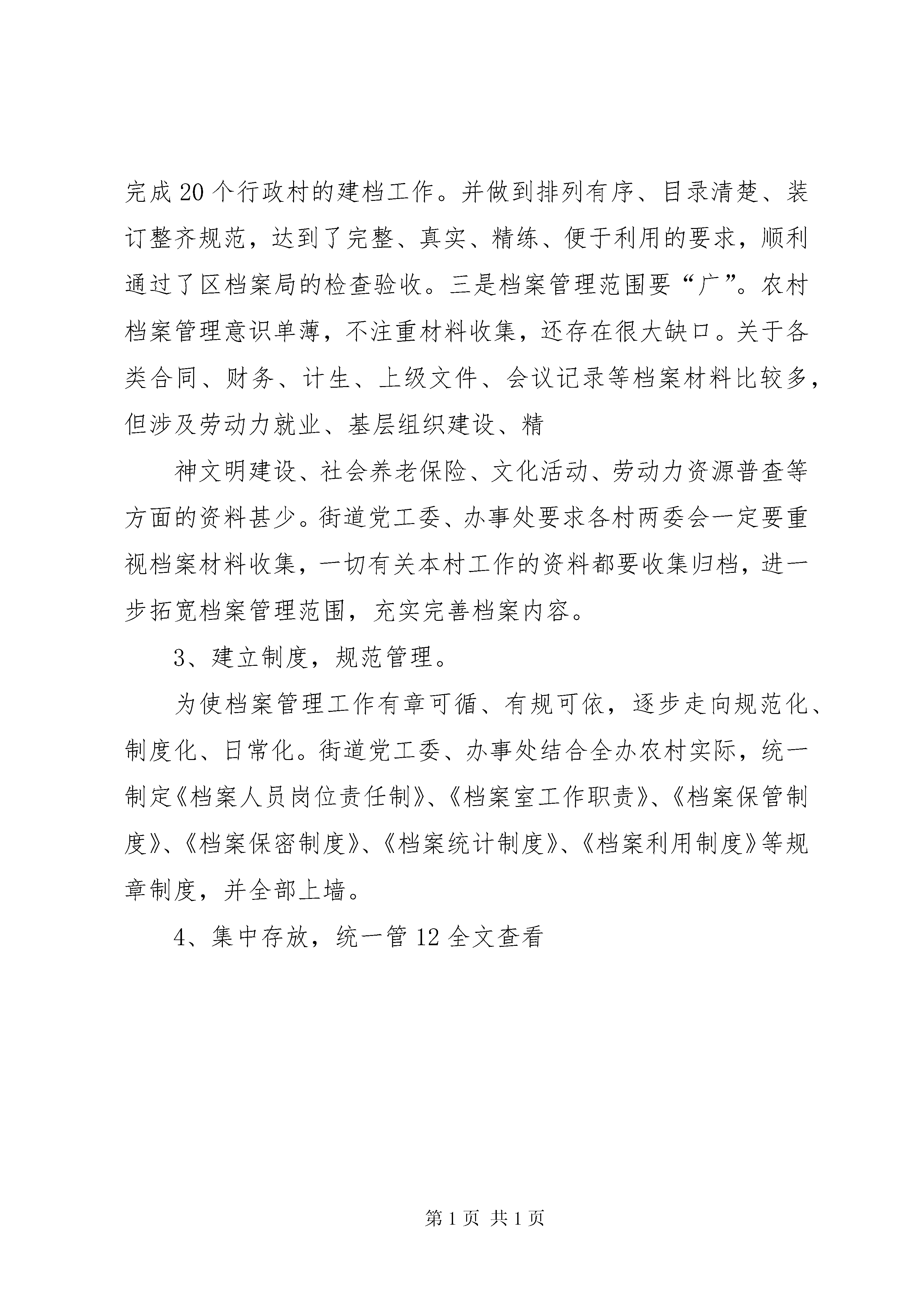 完成20个行政村的建档工作。并做到排列有序、目录清楚、装订整齐规范，达到了完整、真实、精练、便于利用的要求，顺利通过了区档案局的检查验收。三是档案管理范围要“广”。农村档案管理意识单薄，不注重材料收集，还存在很大缺口。关于各类合同、财务、计生、上级文件、会议记录等档案材料比较多，但涉及劳动力就业、基层组织建设、精

神文明建设、社会养老保险、文化活动、劳动力资源普查等方面的资料甚少。街道党工委、办事处要求各村两委会一定要重视档案材料收集，一切有关本村工作的资料都要收集归档，进一步拓宽档案管理范围，充实完善档案内容。

3、建立制度，规范管理。

为使档案管理工作有章可循、有规可依，逐步走向规范化、制度化、日常化。街道党工委、办事处结合全办农村实际，统一制定《档案人员岗位责任制》、《档案室工作职责》、《档案保管制度》、《档案保密制度》、《档案统计制度》、《档案利用制度》等规章制度，并全部上墙。

4、集中存放，统一管12全文查看

第1页 共1页